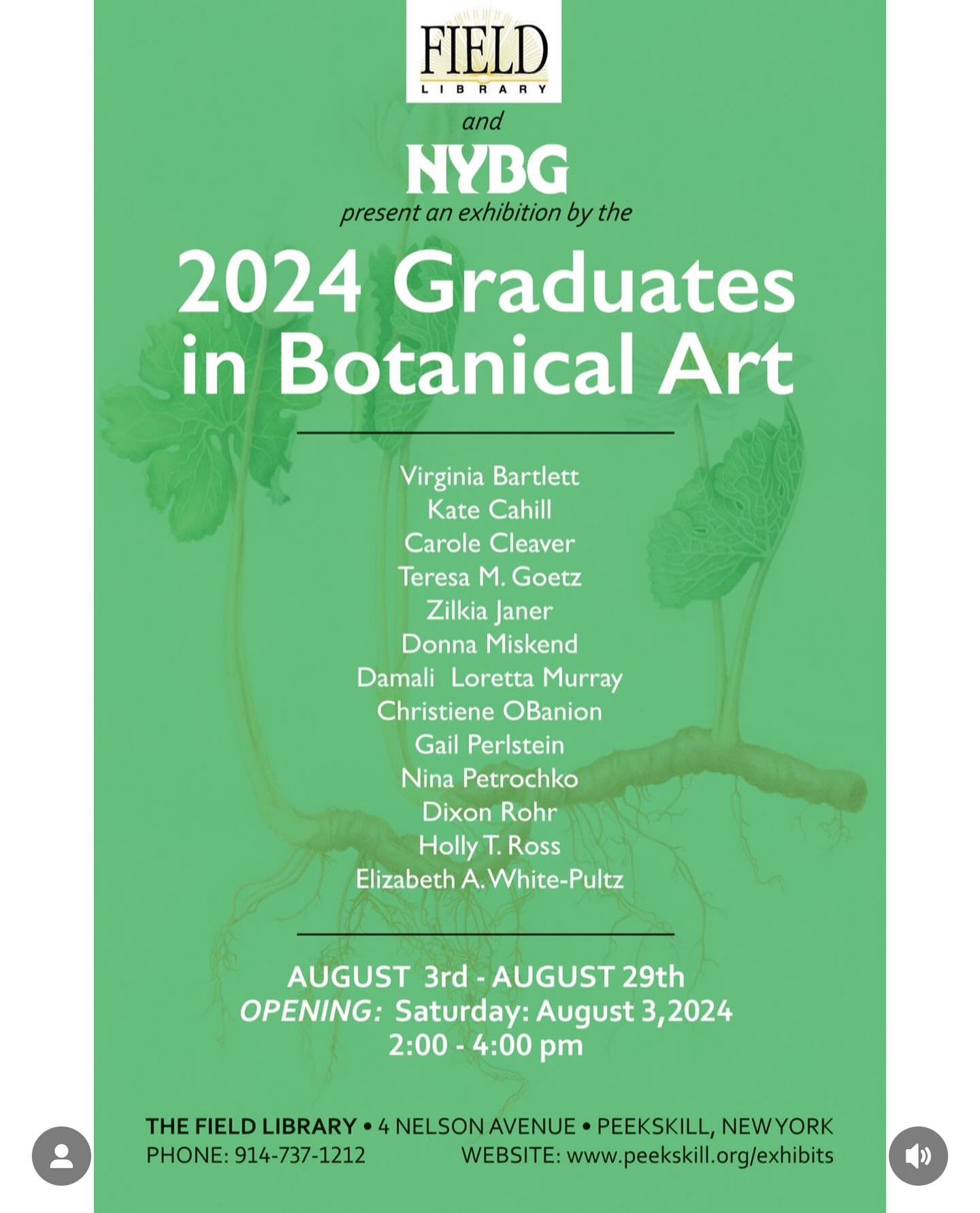 FIELD
LIBRARY

and

NYBG

present an exhibition by the

2024 Graduates in Botanical Art

Virginia Bartlett
Kate Cahill
Carole Cleaver
Teresa M. Goetz
Zilkia Janer
Donna Miskend
Damali Loretta Murray
Christiene OBanion
Gail Perlstein
Nina Petrochko
Dixon Rohr
Holly T. Ross
Elizabeth A. White-Pultz

AUGUST 3rd - AUGUST 29th
OPENING: Saturday: August 3,2024
2:00 - 4:00 pm

THE FIELD LIBRARY • 4 NELSON AVENUE • PEEKSKILL, NEW YORK
PHONE: 914-737-1212 WEBSITE: www.peekskill.org/exhibits